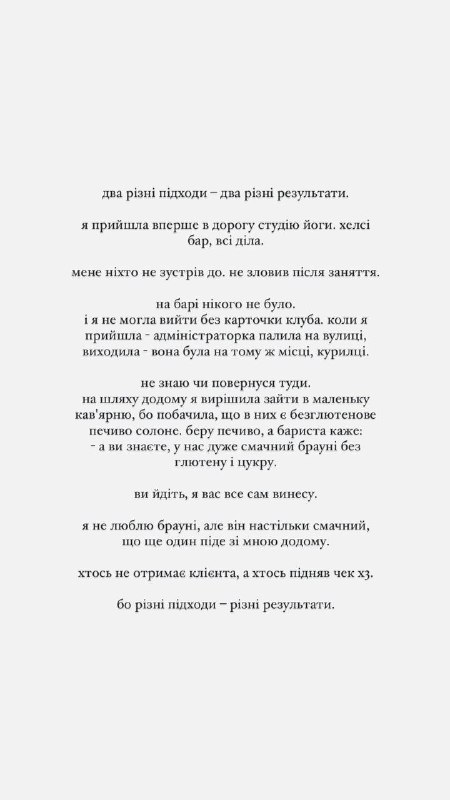 два різні підходи – два різні результати.

я прийшла вперше в дорогу студію йоги. хелсі бар, всі діла.

мене ніхто не зустрів до. не зловив після заняття.

на барі нікого не було.
і я не могла вийти без карточки клуба. коли я прийшла - адміністраторка палила на вулиці, виходила - вона була на тому ж місці, курилці.

не знаю чи повернуся туди.
на шляху додому я вирішила зайти в маленьку кав'ярню, бо побачила, що в них є безглютенове печиво солоне. беру печиво, а бариста каже:
- а ви знаєте, у нас дуже смачний брауні без глютену і цукру.

ви йдіть, я вас все сам винесу.

я не люблю брауні, але він настільки смачний, що ще один піде зі мною додому.

хтось не отримає клієнта, а хтось підняв чек х3.

бо різні підходи – різні результати.